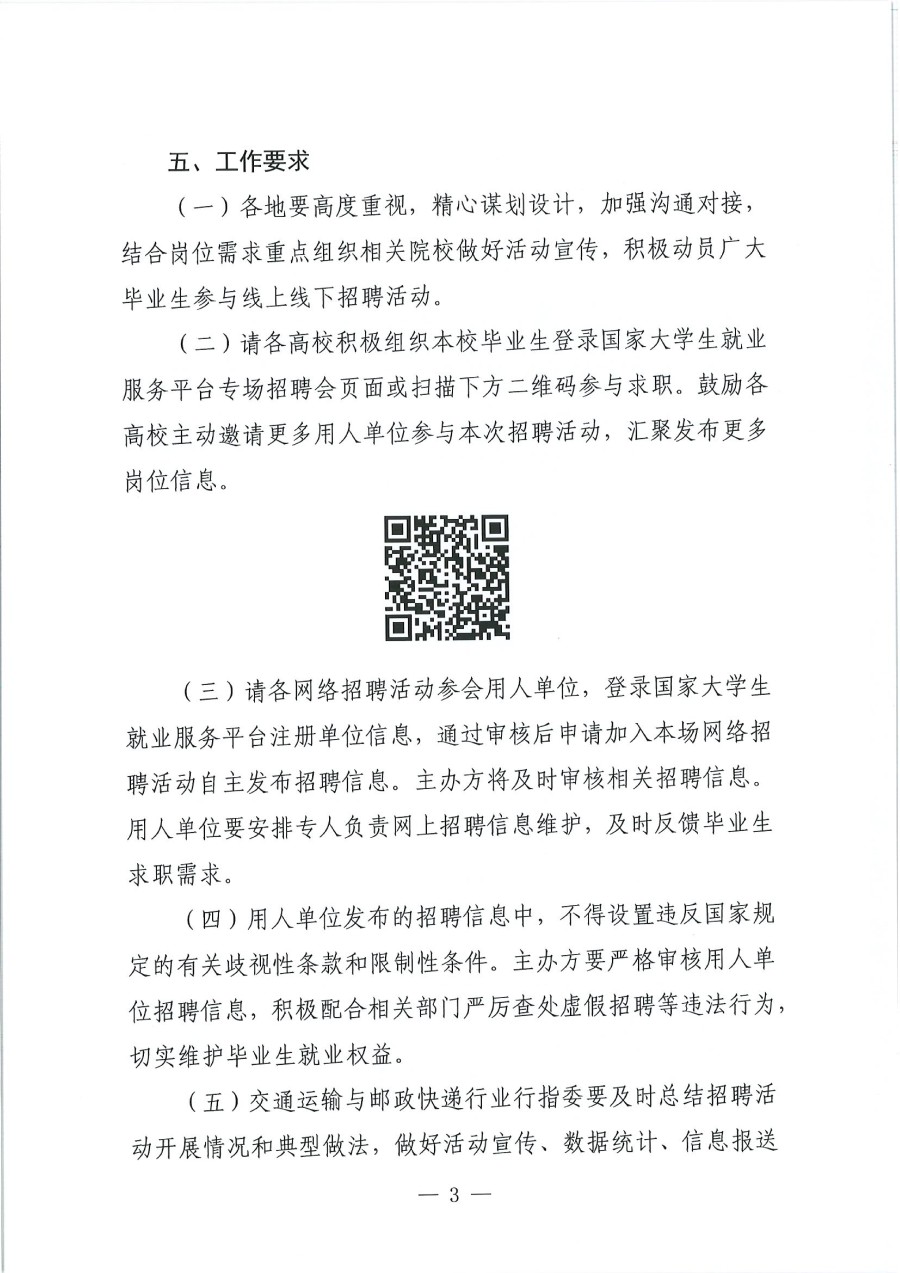 五、工作要求

（一）各地要高度重视，精心谋划设计，加强沟通对接，结合岗位需求重点组织相关院校做好活动宣传，积极动员广大毕业生参与线上线下招聘活动。

（二）请各高校积极组织本校毕业生登录国家大学生就业服务平台专场招聘会页面或扫描下方二维码参与求职。鼓励各高校主动邀请更多用人单位参与本次招聘活动，汇聚发布更多岗位信息。

（三）请各网络招聘活动参会用人单位，登录国家大学生就业服务平台注册单位信息，通过审核后申请加入本场网络招聘活动自主发布招聘信息。主办方将及时审核相关招聘信息。用人单位要安排专人负责网上招聘信息维护，及时反馈毕业生求职需求。

（四）用人单位发布的招聘信息中，不得设置违反国家规定的有关歧视性条款和限制性条件。主办方要严格审核用人单位招聘信息，积极配合相关部门严厉查处虚假招聘等违法行为，切实维护毕业生就业权益。

（五）交通运输与邮政快递行业行指委要及时总结招聘活动开展情况和典型做法，做好活动宣传、数据统计、信息报送

— 3 —